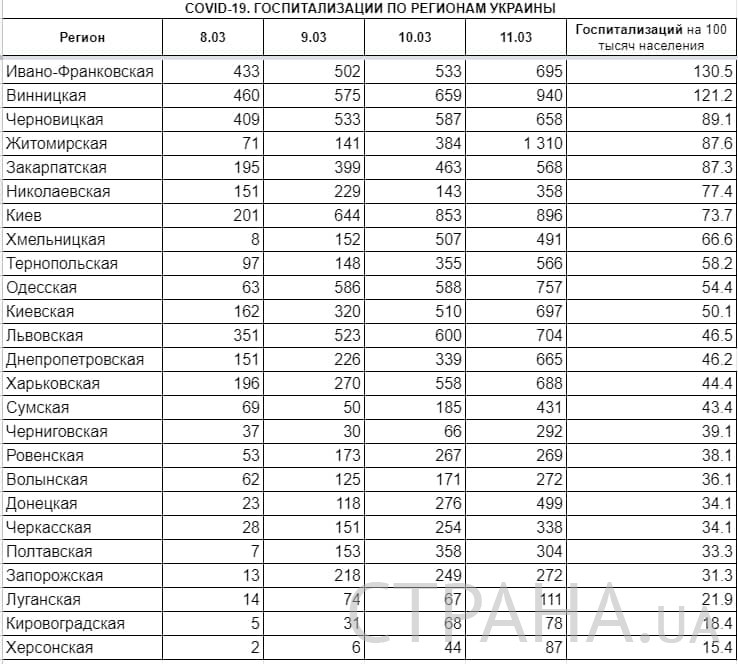 COVID-19. ГОСПИТАЛИЗАЦИИ ПО РЕГИОНАМ УКРАИНЫ

| Регион | 8.03 | 9.03 | 10.03 | 11.03 | Госпитализаций на 100 тысяч населения |
|---|---|---|---|---|---|
| Ивано-Франковская | 433 | 502 | 533 | 695 | 130.5 |
| Винницкая | 460 | 575 | 659 | 940 | 121.2 |
| Черновицкая | 409 | 533 | 587 | 658 | 89.1 |
| Житомирская | 71 | 141 | 384 | 1 310 | 87.6 |
| Закарпатская | 195 | 399 | 463 | 568 | 87.3 |
| Николаевская | 151 | 229 | 143 | 358 | 77.4 |
| Киев | 201 | 644 | 853 | 896 | 73.7 |
| Хмельницкая | 8 | 152 | 507 | 491 | 66.6 |
| Тернопольская | 97 | 148 | 355 | 566 | 58.2 |
| Одесская | 63 | 586 | 588 | 757 | 54.4 |
| Киевская | 162 | 320 | 510 | 697 | 50.1 |
| Львовская | 351 | 523 | 600 | 704 | 46.5 |
| Днепропетровская | 151 | 226 | 339 | 665 | 46.2 |
| Харьковская | 196 | 270 | 558 | 688 | 44.4 |
| Сумская | 69 | 50 | 185 | 431 | 43.4 |
| Черниговская | 37 | 30 | 66 | 292 | 39.1 |
| Ровенская | 53 | 173 | 267 | 269 | 38.1 |
| Волынская | 62 | 125 | 171 | 272 | 36.1 |
| Донецкая | 23 | 118 | 276 | 499 | 34.1 |
| Черкасская | 28 | 151 | 254 | 338 | 34.1 |
| Полтавская | 7 | 153 | 358 | 304 | 33.3 |
| Запорожская | 13 | 218 | 249 | 272 | 31.3 |
| Луганская | 14 | 74 | 67 | 111 | 21.9 |
| Кировоградская | 5 | 31 | 68 | 78 | 18.4 |
| Херсонская | 2 | 6 | 44 | 87 | 15.4 |

СТРАНА.ua